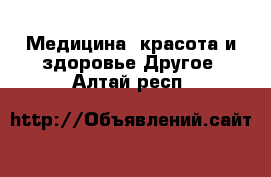 Медицина  красота и здоровье Другое Алтай респ

http://Объявлений.сайт